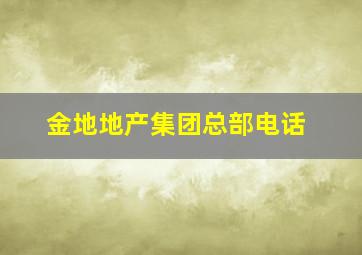 金地地产集团总部电话